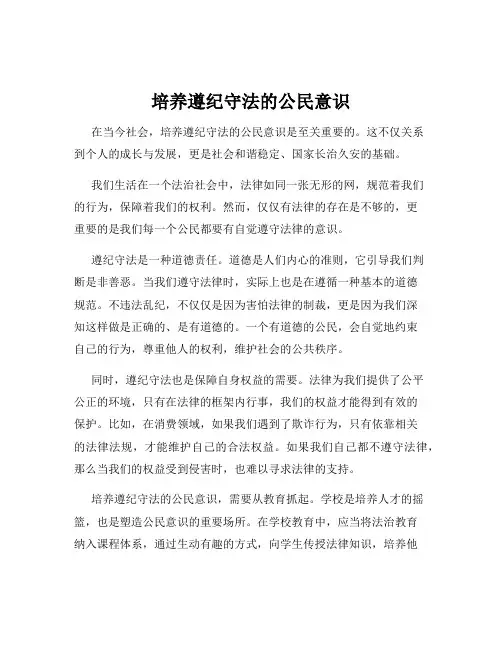 培养遵纪守法的公民意识

在当今社会，培养遵纪守法的公民意识是至关重要的。这不仅关系到个人的成长与发展，更是社会和谐稳定、国家长治久安的基础。

我们生活在一个法治社会中，法律如同一张无形的网，规范着我们的行为，保障着我们的权利。然而，仅仅有法律的存在是不够的，更重要的是我们每一个公民都要有自觉遵守法律的意识。

遵纪守法是一种道德责任。道德是人们内心的准则，它引导我们判断是非善恶。当我们遵守法律时，实际上也是在遵循一种基本的道德规范。不违法乱纪，不仅仅是因为害怕法律的制裁，更是因为我们深知这样做是正确的、是有道德的。一个有道德的公民，会自觉地约束自己的行为，尊重他人的权利，维护社会的公共秩序。

同时，遵纪守法也是保障自身权益的需要。法律为我们提供了公平公正的环境，只有在法律的框架内行事，我们的权益才能得到有效的保护。比如，在消费领域，如果我们遇到了欺诈行为，只有依靠相关的法律法规，才能维护自己的合法权益。如果我们自己都不遵守法律，那么当我们的权益受到侵害时，也难以寻求法律的支持。

培养遵纪守法的公民意识，需要从教育抓起。学校是培养人才的摇篮，也是塑造公民意识的重要场所。在学校教育中，应当将法治教育纳入课程体系，通过生动有趣的方式，向学生传授法律知识，培养他